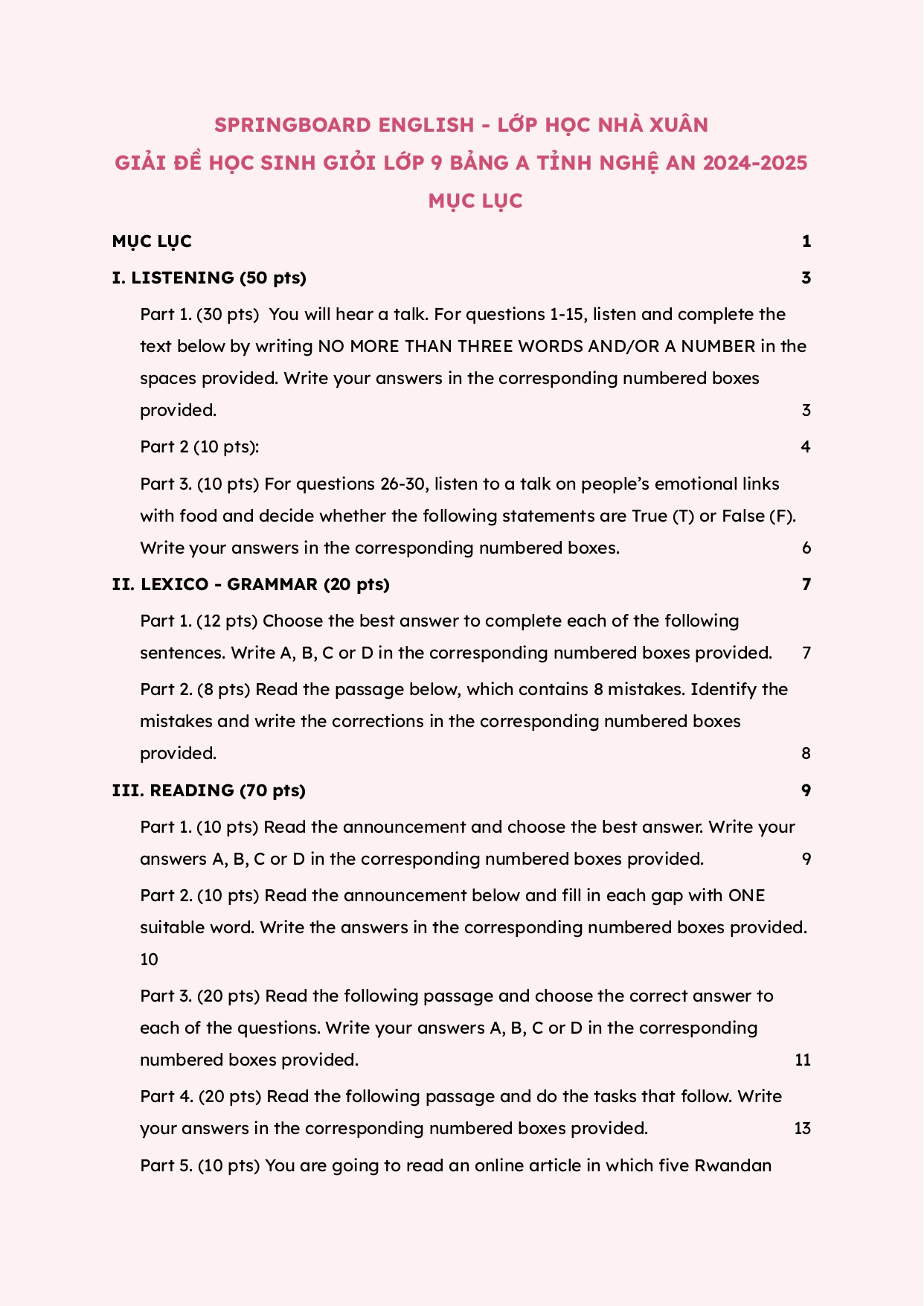 SPRINGBOARD ENGLISH - LỚP HỌC NHÀ XUÂN
GIẢI ĐỀ HỌC SINH GIỎI LỚP 9 BẢNG A TỈNH NGHỆ AN 2024-2025
MỤC LỤC

MỤC LỤC 1

I. LISTENING (50 pts) 3

Part 1. (30 pts) You will hear a talk. For questions 1-15, listen and complete the text below by writing NO MORE THAN THREE WORDS AND/OR A NUMBER in the spaces provided. Write your answers in the corresponding numbered boxes provided. 3

Part 2 (10 pts): 4

Part 3. (10 pts) For questions 26-30, listen to a talk on people's emotional links with food and decide whether the following statements are True (T) or False (F). Write your answers in the corresponding numbered boxes. 6

II. LEXICO - GRAMMAR (20 pts) 7

Part 1. (12 pts) Choose the best answer to complete each of the following sentences. Write A, B, C or D in the corresponding numbered boxes provided. 7

Part 2. (8 pts) Read the passage below, which contains 8 mistakes. Identify the mistakes and write the corrections in the corresponding numbered boxes provided. 8

III. READING (70 pts) 9

Part 1. (10 pts) Read the announcement and choose the best answer. Write your answers A, B, C or D in the corresponding numbered boxes provided. 9

Part 2. (10 pts) Read the announcement below and fill in each gap with ONE suitable word. Write the answers in the corresponding numbered boxes provided. 10

Part 3. (20 pts) Read the following passage and choose the correct answer to each of the questions. Write your answers A, B, C or D in the corresponding numbered boxes provided. 11

Part 4. (20 pts) Read the following passage and do the tasks that follow. Write your answers in the corresponding numbered boxes provided. 13

Part 5. (10 pts) You are going to read an online article in which five Rwandan